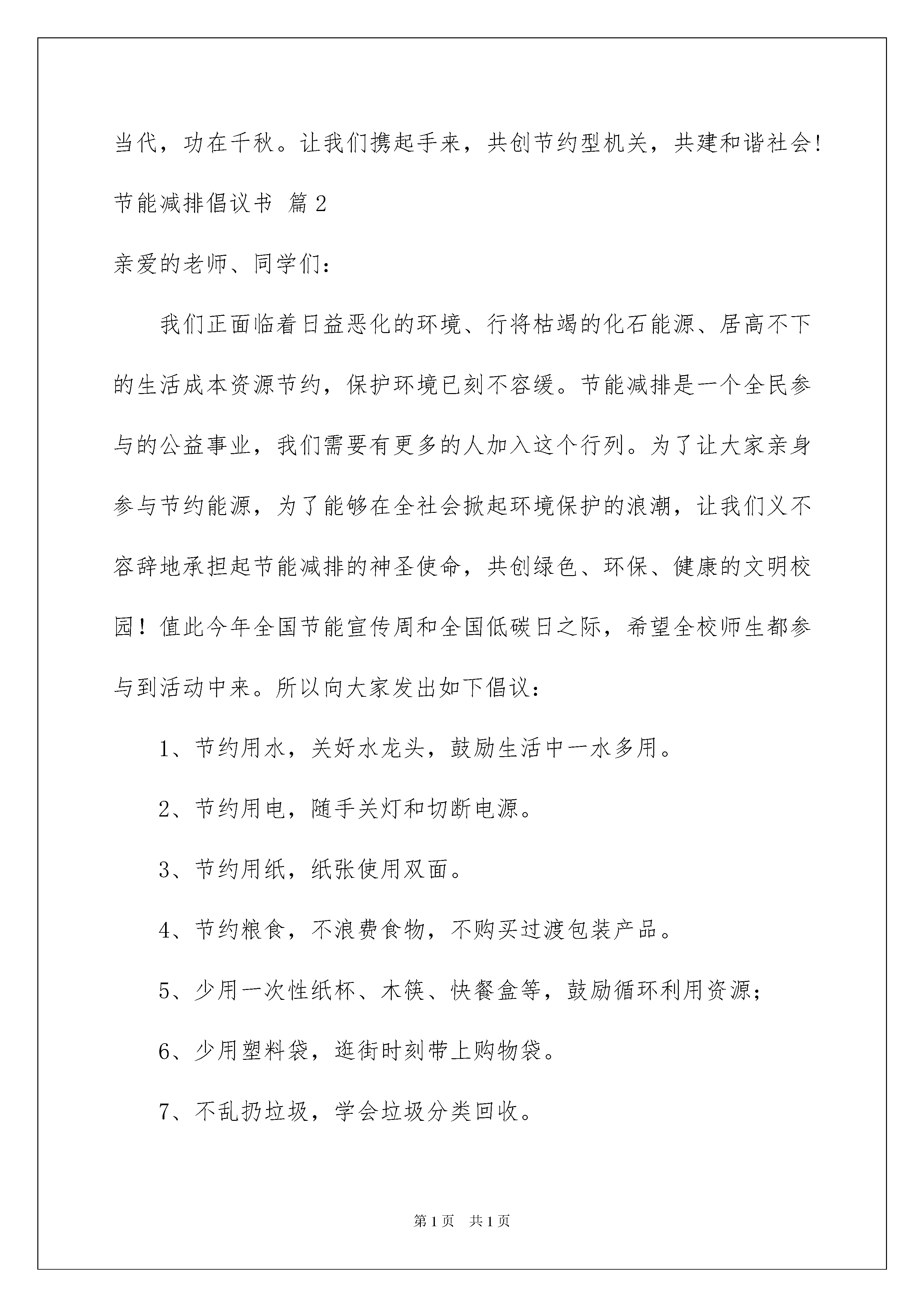 当代，功在千秋。让我们携起手来，共创节约型机关，共建和谐社会!

节能减排倡议书 篇2

亲爱的老师、同学们：

我们正面临着日益恶化的环境、行将枯竭的化石能源、居高不下的生活成本资源节约，保护环境已刻不容缓。节能减排是一个全民参与的公益事业，我们需要有更多的人加入这个行列。为了让大家亲身参与节约能源，为了能够在全社会掀起环境保护的浪潮，让我们义不容辞地承担起节能减排的神圣使命，共创绿色、环保、健康的文明校园！值此今年全国节能宣传周和全国低碳日之际，希望全校师生都参与到活动中来。所以向大家发出如下倡议：

1、节约用水，关好水龙头，鼓励生活中一水多用。

2、节约用电，随手关灯和切断电源。

3、节约用纸，纸张使用双面。

4、节约粮食，不浪费食物，不购买过渡包装产品。

5、少用一次性纸杯、木筷、快餐盒等，鼓励循环利用资源；

6、少用塑料袋，逛街时刻带上购物袋。

7、不乱扔垃圾，学会垃圾分类回收。

第1页 共1页